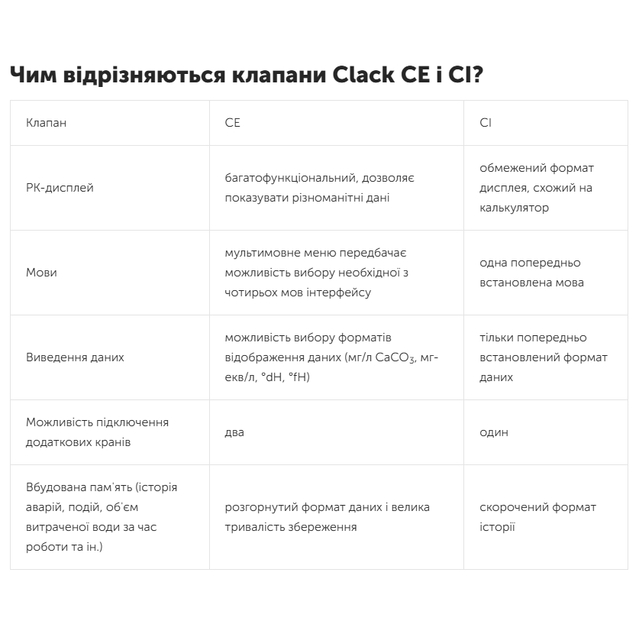 Чим відрізняються клапани Clack CE і CI?

| Клапан | CE | CI |
|---|---|---|
| РК-дисплей | багатофункціональний, дозволяє показувати різноманітні дані | обмежений формат дисплея, схожий на калькулятор |
| Мови | мультимовне меню передбачає можливість вибору необхідної з чотирьох мов інтерфейсу | одна попередньо встановлена мова |
| Виведення даних | можливість вибору форматів відображення даних (мг/л $CaCO_3$, мг-екв/л, °dH, °fH) | тільки попередньо встановлений формат даних |
| Можливість підключення додаткових кранів | два | один |
| Вбудована пам'ять (історія аварій, подій, об'єм витраченої води за час роботи та ін.) | розгорнутий формат даних і велика тривалість збереження | скорочений формат історії |